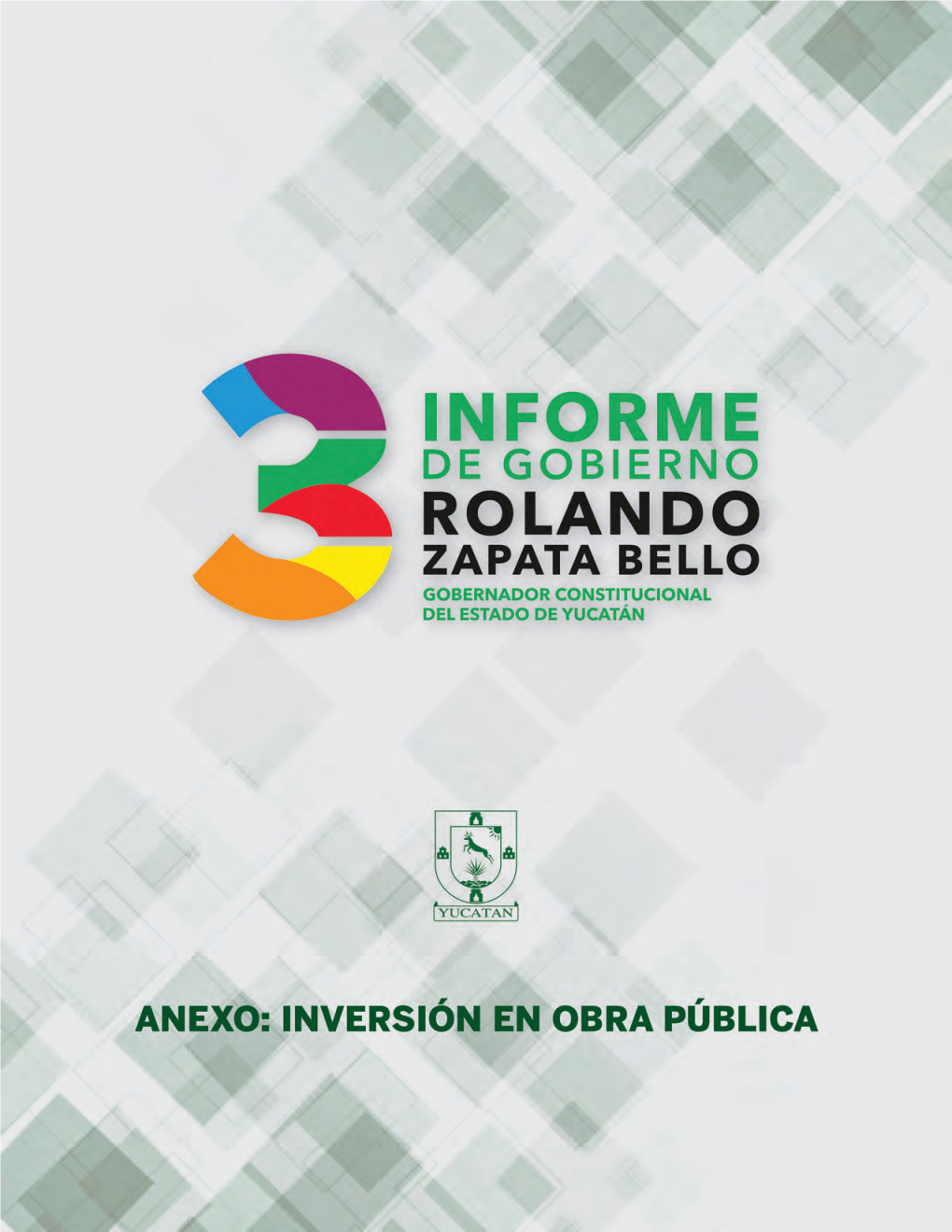 3

INFORME
DE GOBIERNO
ROLANDO
ZAPATA BELLO
GOBERNADOR CONSTITUCIONAL
DEL ESTADO DE YUCATÁN

YUCATAN

ANEXO: INVERSIÓN EN OBRA PÚBLICA